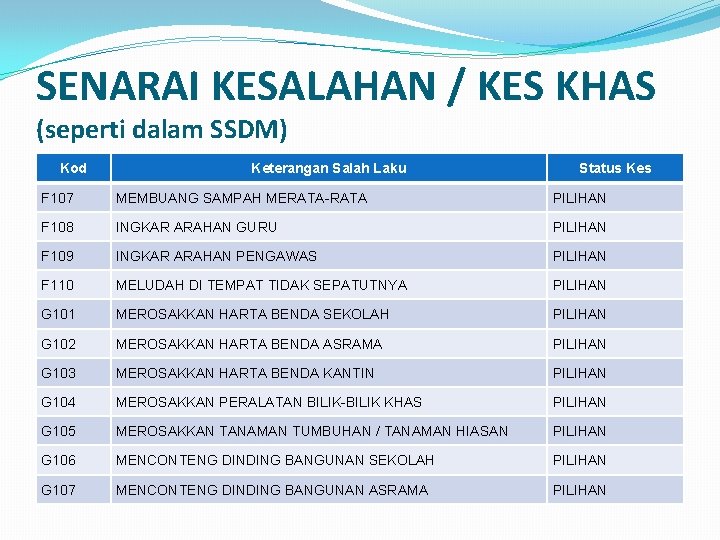 SENARAI KESALAHAN / KES KHAS
(seperti dalam SSDM)

| Kod | Keterangan Salah Laku | Status Kes |
|---|---|---|
| F107 | MEMBUANG SAMPAH MERATA-RATA | PILIHAN |
| F108 | INGKAR ARAHAN GURU | PILIHAN |
| F109 | INGKAR ARAHAN PENGAWAS | PILIHAN |
| F110 | MELUDAH DI TEMPAT TIDAK SEPATUTNYA | PILIHAN |
| G101 | MEROSAKKAN HARTA BENDA SEKOLAH | PILIHAN |
| G102 | MEROSAKKAN HARTA BENDA ASRAMA | PILIHAN |
| G103 | MEROSAKKAN HARTA BENDA KANTIN | PILIHAN |
| G104 | MEROSAKKAN PERALATAN BILIK-BILIK KHAS | PILIHAN |
| G105 | MEROSAKKAN TANAMAN TUMBUHAN / TANAMAN HIASAN | PILIHAN |
| G106 | MENCONTENG DINDING BANGUNAN SEKOLAH | PILIHAN |
| G107 | MENCONTENG DINDING BANGUNAN ASRAMA | PILIHAN |